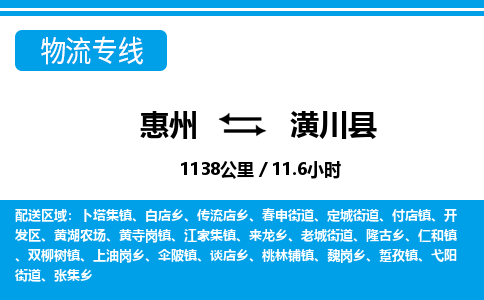 物流专线

惠州 潢川县

1138公里 / 11.6小时

配送区域：卜塔集镇、白店乡、传流店乡、春申街道、定城街道、付店镇、开发区、黄湖农场、黄寺岗镇、江家集镇、来龙乡、老城街道、隆古乡、仁和镇、双柳树镇、上油岗乡、伞陂镇、谈店乡、桃林铺镇、魏岗乡、踅孜镇、弋阳街道、张集乡